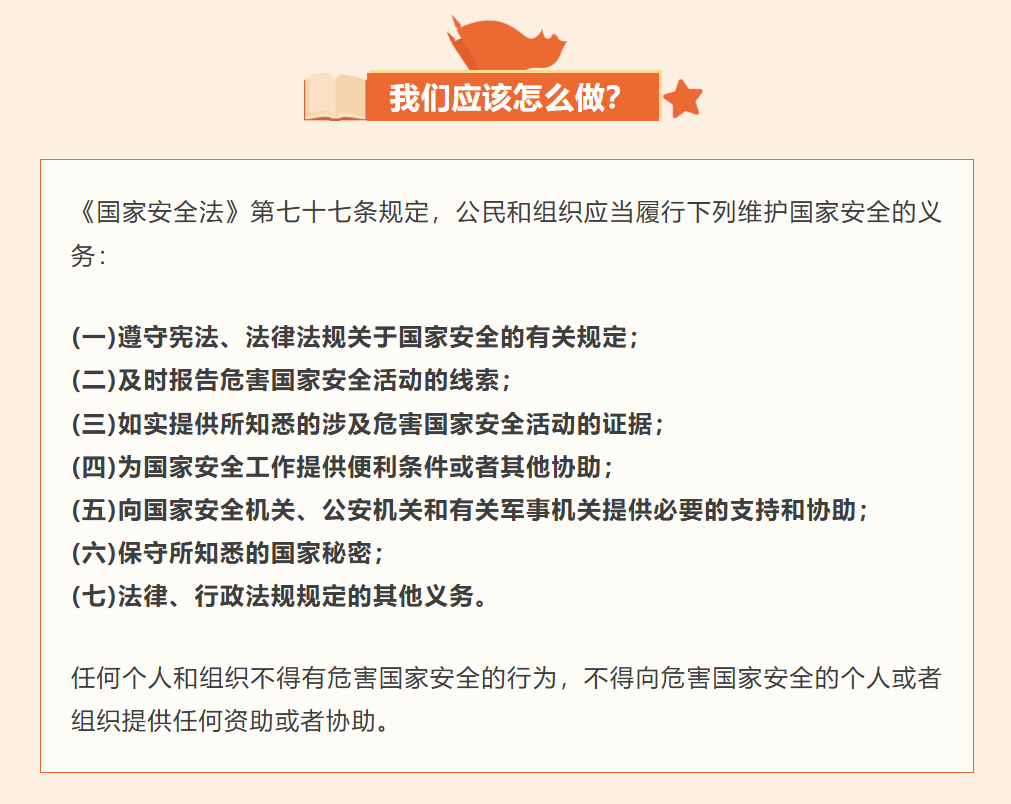 我们应该怎么做?

《国家安全法》第七十七条规定，公民和组织应当履行下列维护国家安全的义务：

(一)遵守宪法、法律法规关于国家安全的有关规定；
(二)及时报告危害国家安全活动的线索；
(三)如实提供所知悉的涉及危害国家安全活动的证据；
(四)为国家安全工作提供便利条件或者其他协助；
(五)向国家安全机关、公安机关和有关军事机关提供必要的支持和协助；
(六)保守所知悉的国家秘密；
(七)法律、行政法规规定的其他义务。

任何个人和组织不得有危害国家安全的行为，不得向危害国家安全的个人或者组织提供任何资助或者协助。